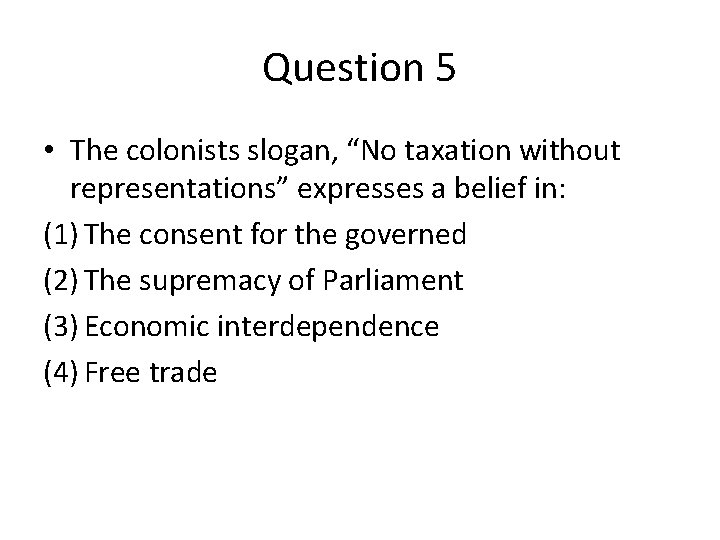 Question 5

• The colonists slogan, “No taxation without representations” expresses a belief in:

(1) The consent for the governed

(2) The supremacy of Parliament

(3) Economic interdependence

(4) Free trade